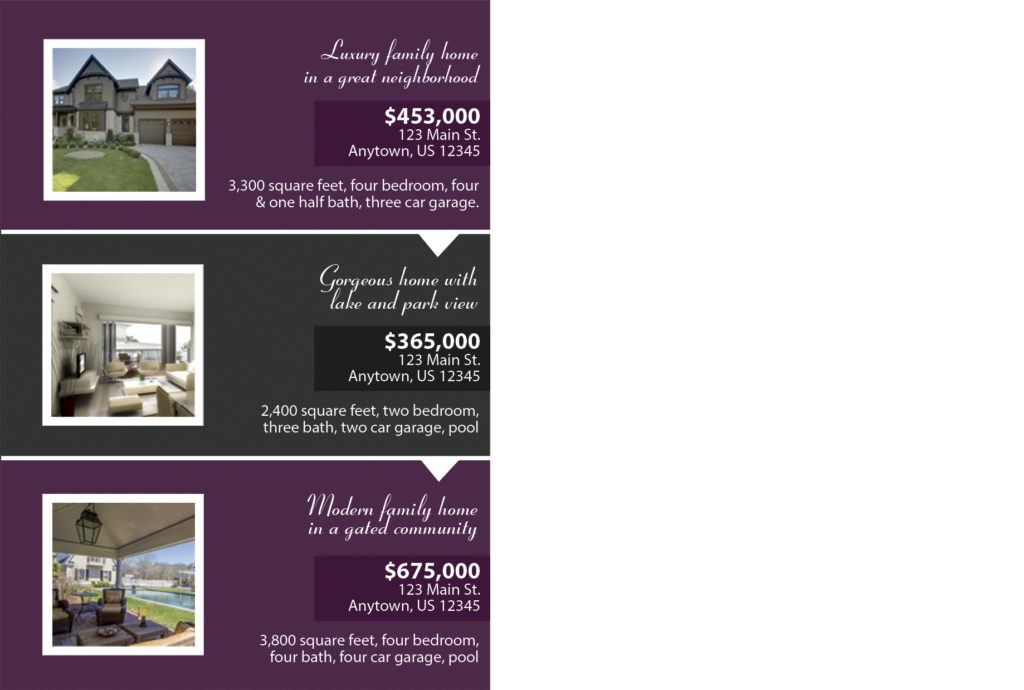 Luxury family home
in a great neighborhood

$453,000
123 Main St.
Anytown, US 12345

3,300 square feet, four bedroom, four & one half bath, three car garage.

Gorgeous home with
lake and park view

$365,000
123 Main St.
Anytown, US 12345

2,400 square feet, two bedroom, three bath, two car garage, pool

Modern family home
in a gated community

$675,000
123 Main St.
Anytown, US 12345

3,800 square feet, four bedroom, four bath, four car garage, pool